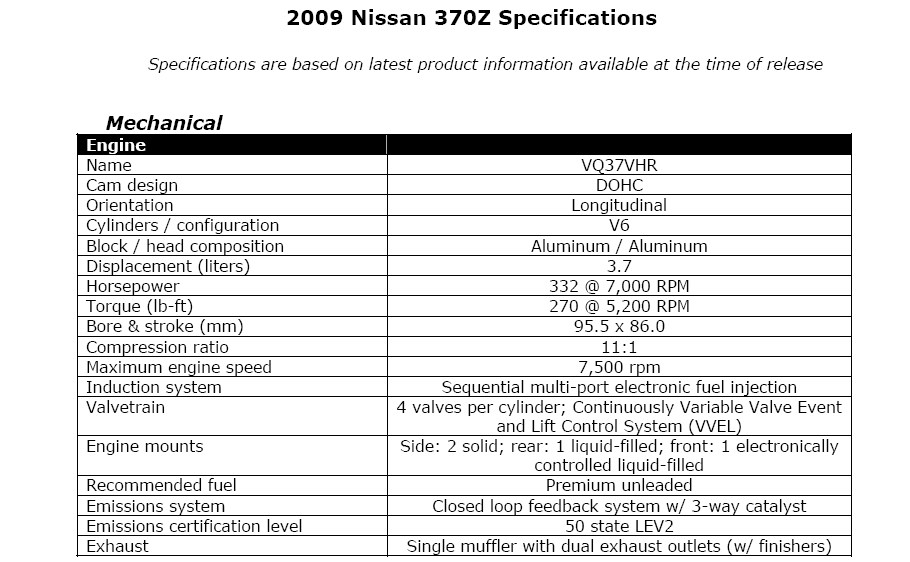 2009 Nissan 370Z Specifications

Specifications are based on latest product information available at the time of release

Mechanical

| Engine | |
|---|---|
| Name | VQ37VHR |
| Cam design | DOHC |
| Orientation | Longitudinal |
| Cylinders / configuration | V6 |
| Block / head composition | Aluminum / Aluminum |
| Displacement (liters) | 3.7 |
| Horsepower | 332 @ 7,000 RPM |
| Torque (lb-ft) | 270 @ 5,200 RPM |
| Bore & stroke (mm) | 95.5 x 86.0 |
| Compression ratio | 11:1 |
| Maximum engine speed | 7,500 rpm |
| Induction system | Sequential multi-port electronic fuel injection |
| Valvetrain | 4 valves per cylinder; Continuously Variable Valve Event and Lift Control System (VVEL) |
| Engine mounts | Side: 2 solid; rear: 1 liquid-filled; front: 1 electronically controlled liquid-filled |
| Recommended fuel | Premium unleaded |
| Emissions system | Closed loop feedback system w/ 3-way catalyst |
| Emissions certification level | 50 state LEV2 |
| Exhaust | Single muffler with dual exhaust outlets (w/ finishers) |